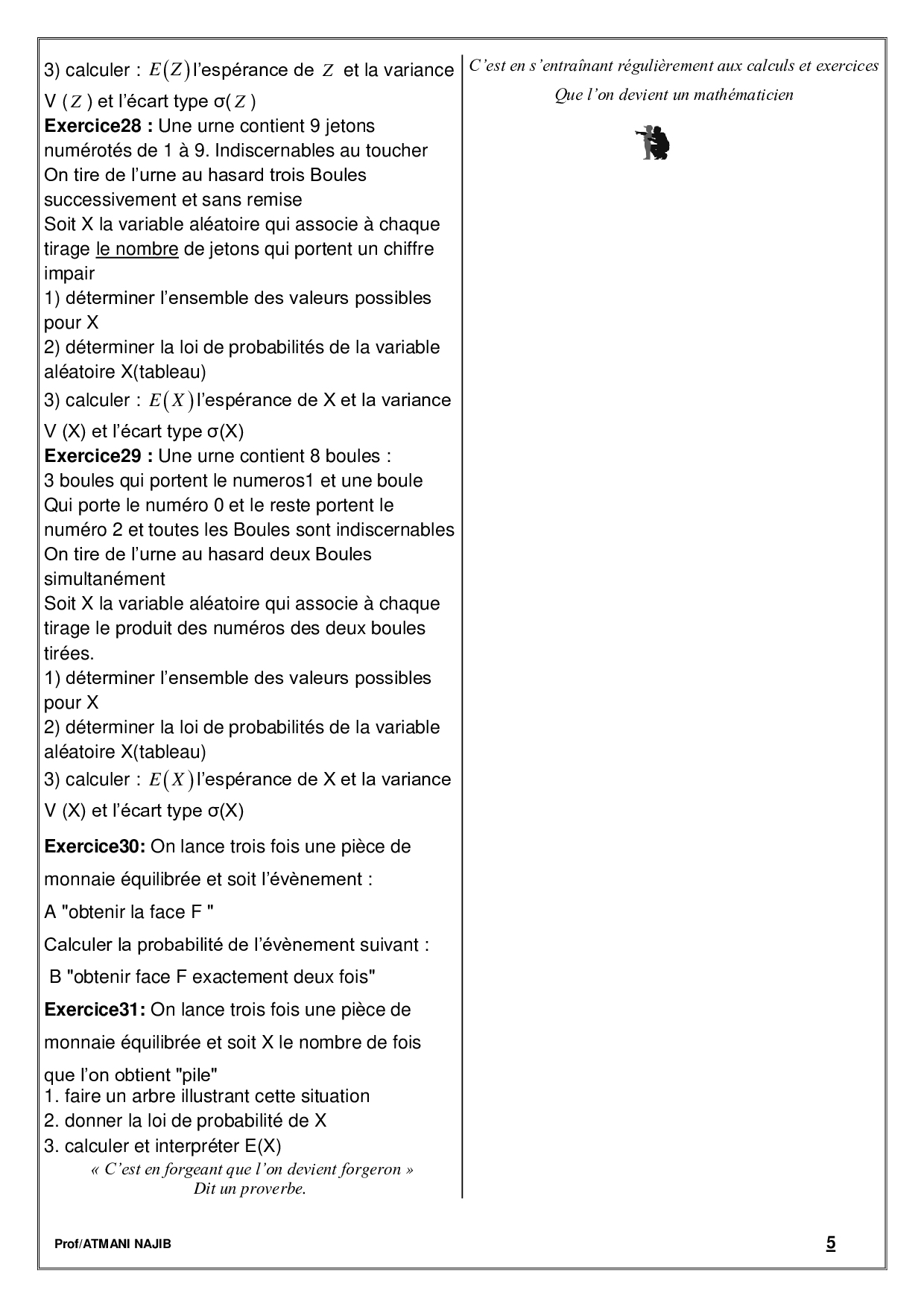 3) calculer : $E(Z)$ l'espérance de $Z$ et la variance V ($Z$) et l'écart type σ($Z$)
**Exercice28 :** Une urne contient 9 jetons numérotés de 1 à 9. Indiscernables au toucher
On tire de l'urne au hasard trois Boules successivement et sans remise
Soit X la variable aléatoire qui associe à chaque tirage le nombre de jetons qui portent un chiffre impair
1) déterminer l'ensemble des valeurs possibles pour X
2) déterminer la loi de probabilités de la variable aléatoire X(tableau)
3) calculer : $E(X)$ l'espérance de X et la variance V (X) et l'écart type σ(X)
**Exercice29 :** Une urne contient 8 boules :
3 boules qui portent le numeros1 et une boule
Qui porte le numéro 0 et le reste portent le numéro 2 et toutes les Boules sont indiscernables
On tire de l'urne au hasard deux Boules simultanément
Soit X la variable aléatoire qui associe à chaque tirage le produit des numéros des deux boules tirées.
1) déterminer l'ensemble des valeurs possibles pour X
2) déterminer la loi de probabilités de la variable aléatoire X(tableau)
3) calculer : $E(X)$ l'espérance de X et la variance V (X) et l'écart type σ(X)

**Exercice30:** On lance trois fois une pièce de monnaie équilibrée et soit l'évènement :

A "obtenir la face F "

Calculer la probabilité de l'évènement suivant :

B "obtenir face F exactement deux fois"

**Exercice31:** On lance trois fois une pièce de monnaie équilibrée et soit X le nombre de fois que l'on obtient "pile"
1. faire un arbre illustrant cette situation
2. donner la loi de probabilité de X
3. calculer et interpréter E(X)
« C'est en forgeant que l'on devient forgeron »
Dit un proverbe.

C'est en s'entraînant régulièrement aux calculs et exercices
Que l'on devient un mathématicien

Prof/ATMANI NAJIB

5